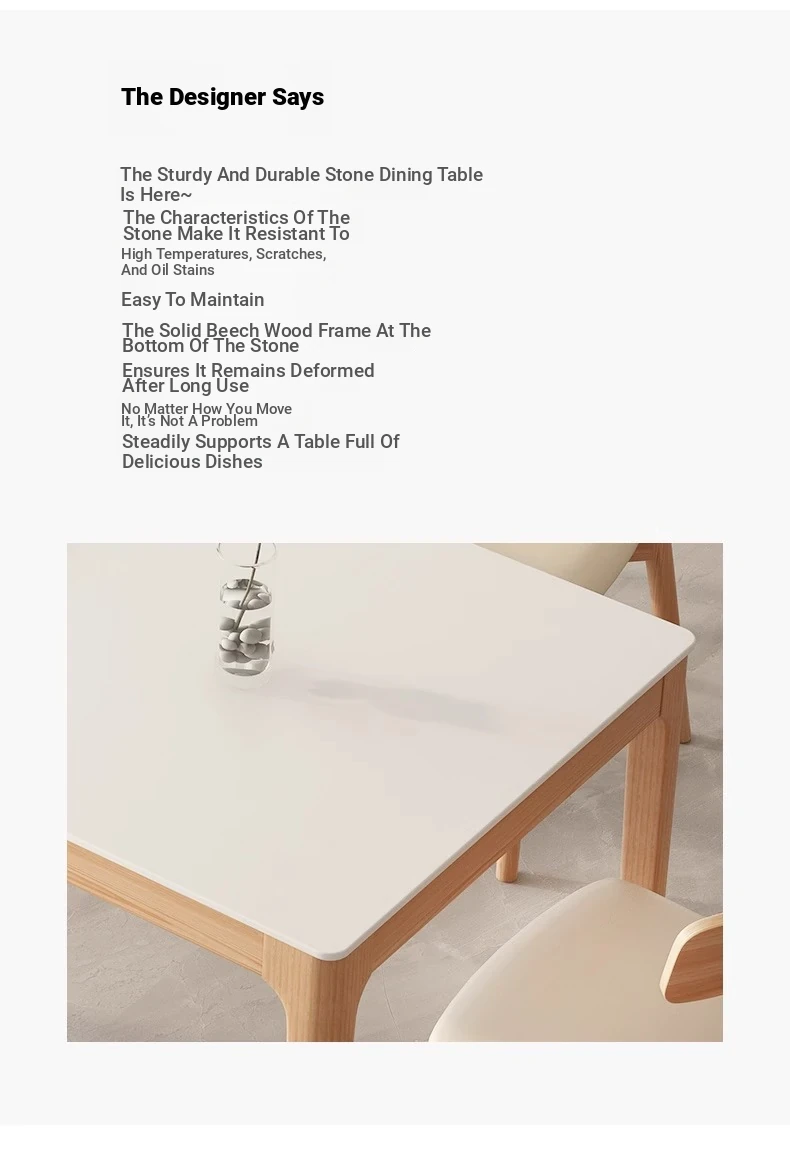 The Designer Says

The Sturdy And Durable Stone Dining Table Is Here~

The Characteristics Of The Stone Make It Resistant To

High Temperatures, Scratches, And Oil Stains

Easy To Maintain

The Solid Beech Wood Frame At The Bottom Of The Stone

Ensures It Remains Deformed After Long Use

No Matter How You Move It, It's Not A Problem

Steadily Supports A Table Full Of Delicious Dishes